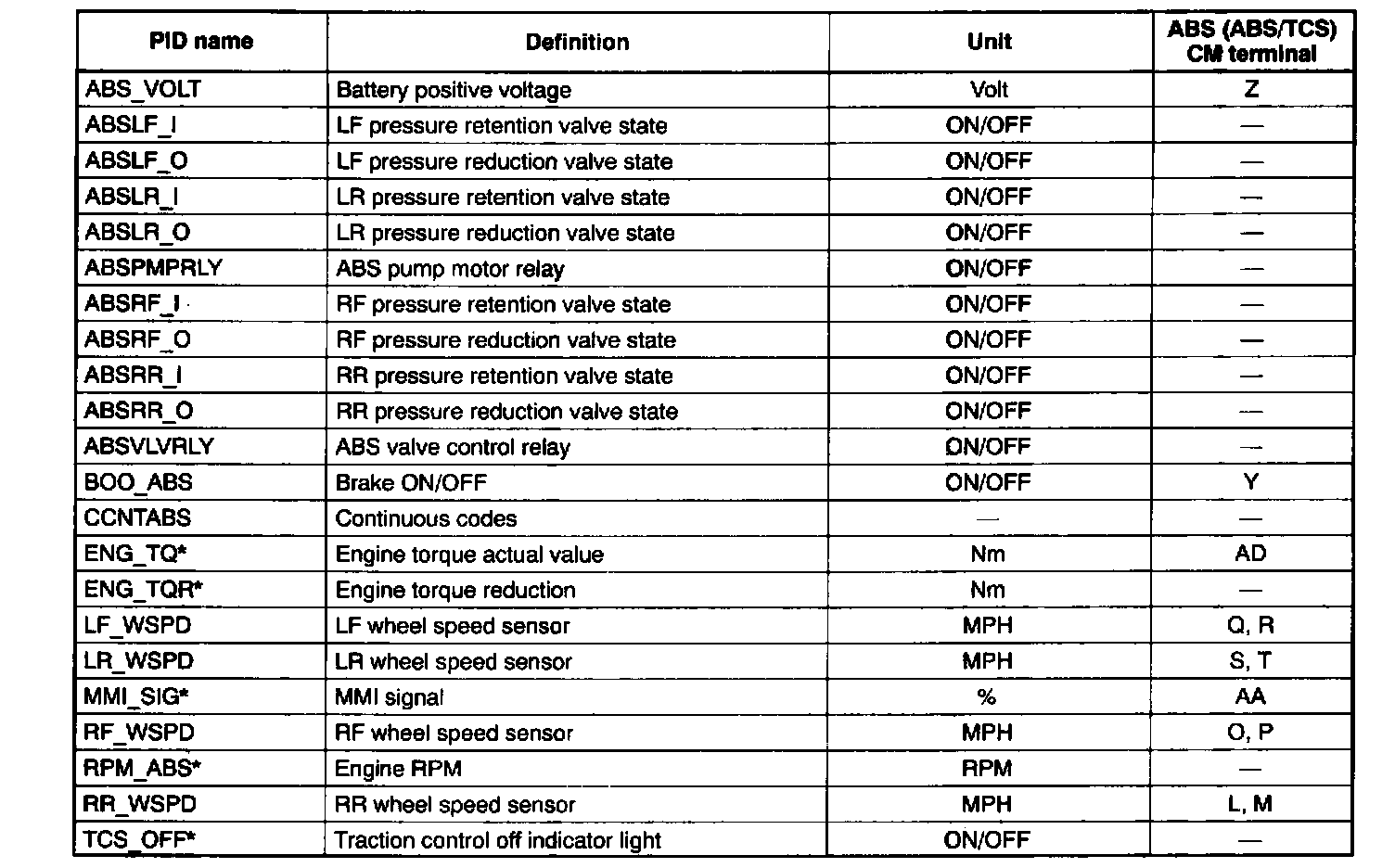 | PID name | Definition | Unit | ABS (ABS/TCS) CM terminal |
|---|---|---|---|
| ABS_VOLT | Battery positive voltage | Volt | Z |
| ABSLF_I | LF pressure retention valve state | ON/OFF | — |
| ABSLF_O | LF pressure reduction valve state | ON/OFF | — |
| ABSLR_I | LR pressure retention valve state | ON/OFF | — |
| ABSLR_O | LR pressure reduction valve state | ON/OFF | — |
| ABSPMPRLY | ABS pump motor relay | ON/OFF | — |
| ABSRF_I | RF pressure retention valve state | ON/OFF | — |
| ABSRF_O | RF pressure reduction valve state | ON/OFF | — |
| ABSRR_I | RR pressure retention valve state | ON/OFF | — |
| ABSRR_O | RR pressure reduction valve state | ON/OFF | — |
| ABSVLVRLY | ABS valve control relay | ON/OFF | — |
| BOO_ABS | Brake ON/OFF | ON/OFF | Y |
| CCNTABS | Continuous codes | — | — |
| ENG_TQ* | Engine torque actual value | Nm | AD |
| ENG_TQR* | Engine torque reduction | Nm | — |
| LF_WSPD | LF wheel speed sensor | MPH | Q, R |
| LR_WSPD | LR wheel speed sensor | MPH | S, T |
| MMI_SIG* | MMI signal | % | AA |
| RF_WSPD | RF wheel speed sensor | MPH | O, P |
| RPM_ABS* | Engine RPM | RPM | — |
| RR_WSPD | RR wheel speed sensor | MPH | L, M |
| TCS_OFF* | Traction control off indicator light | ON/OFF | — |